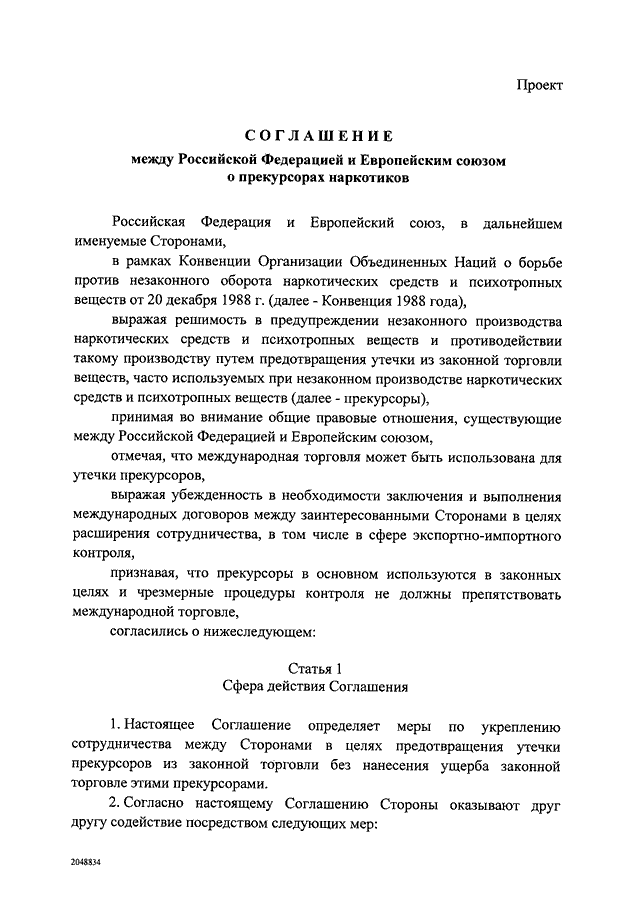 Проект

СОГЛАШЕНИЕ
между Российской Федерацией и Европейским союзом
о прекурсорах наркотиков

Российская Федерация и Европейский союз, в дальнейшем именуемые Сторонами,

в рамках Конвенции Организации Объединенных Наций о борьбе против незаконного оборота наркотических средств и психотропных веществ от 20 декабря 1988 г. (далее - Конвенция 1988 года),

выражая решимость в предупреждении незаконного производства наркотических средств и психотропных веществ и противодействии такому производству путем предотвращения утечки из законной торговли веществ, часто используемых при незаконном производстве наркотических средств и психотропных веществ (далее - прекурсоры),

принимая во внимание общие правовые отношения, существующие между Российской Федерацией и Европейским союзом,

отмечая, что международная торговля может быть использована для утечки прекурсоров,

выражая убежденность в необходимости заключения и выполнения международных договоров между заинтересованными Сторонами в целях расширения сотрудничества, в том числе в сфере экспортно-импортного контроля,

признавая, что прекурсоры в основном используются в законных целях и чрезмерные процедуры контроля не должны препятствовать международной торговле,

согласились о нижеследующем:

Статья 1
Сфера действия Соглашения

1. Настоящее Соглашение определяет меры по укреплению сотрудничества между Сторонами в целях предотвращения утечки прекурсоров из законной торговли без нанесения ущерба законной торговле этими прекурсорами.

2. Согласно настоящему Соглашению Стороны оказывают друг другу содействие посредством следующих мер:

2048834